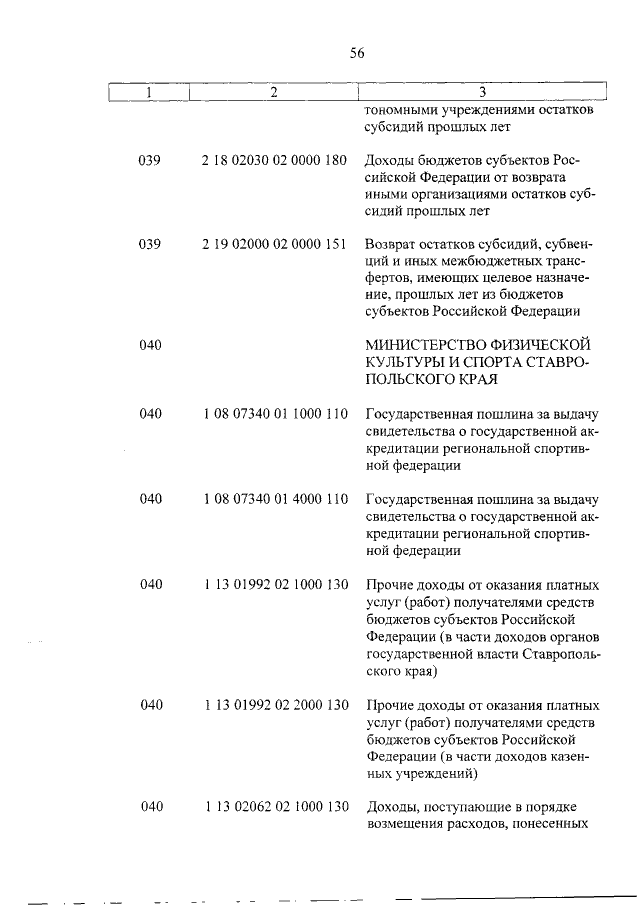 56

| 1 | 2 | 3 |
|---|---|---|
| | | тономными учреждениями остатков субсидий прошлых лет |
| 039 | 2 18 02030 02 0000 180 | Доходы бюджетов субъектов Российской Федерации от возврата иными организациями остатков субсидий прошлых лет |
| 039 | 2 19 02000 02 0000 151 | Возврат остатков субсидий, субвенций и иных межбюджетных трансфертов, имеющих целевое назначение, прошлых лет из бюджетов субъектов Российской Федерации |
| 040 | | МИНИСТЕРСТВО ФИЗИЧЕСКОЙ КУЛЬТУРЫ И СПОРТА СТАВРОПОЛЬСКОГО КРАЯ |
| 040 | 1 08 07340 01 1000 110 | Государственная пошлина за выдачу свидетельства о государственной аккредитации региональной спортивной федерации |
| 040 | 1 08 07340 01 4000 110 | Государственная пошлина за выдачу свидетельства о государственной аккредитации региональной спортивной федерации |
| 040 | 1 13 01992 02 1000 130 | Прочие доходы от оказания платных услуг (работ) получателями средств бюджетов субъектов Российской Федерации (в части доходов органов государственной власти Ставропольского края) |
| 040 | 1 13 01992 02 2000 130 | Прочие доходы от оказания платных услуг (работ) получателями средств бюджетов субъектов Российской Федерации (в части доходов казенных учреждений) |
| 040 | 1 13 02062 02 1000 130 | Доходы, поступающие в порядке возмещения расходов, понесенных |